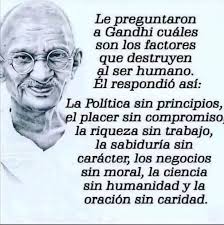 Le preguntaron a Gandhi cuáles son los factores que destruyen al ser humano. Él respondió así:

La Política sin principios, el placer sin compromiso, la riqueza sin trabajo, la sabiduría sin carácter, los negocios sin moral, la ciencia sin humanidad y la oración sin caridad.